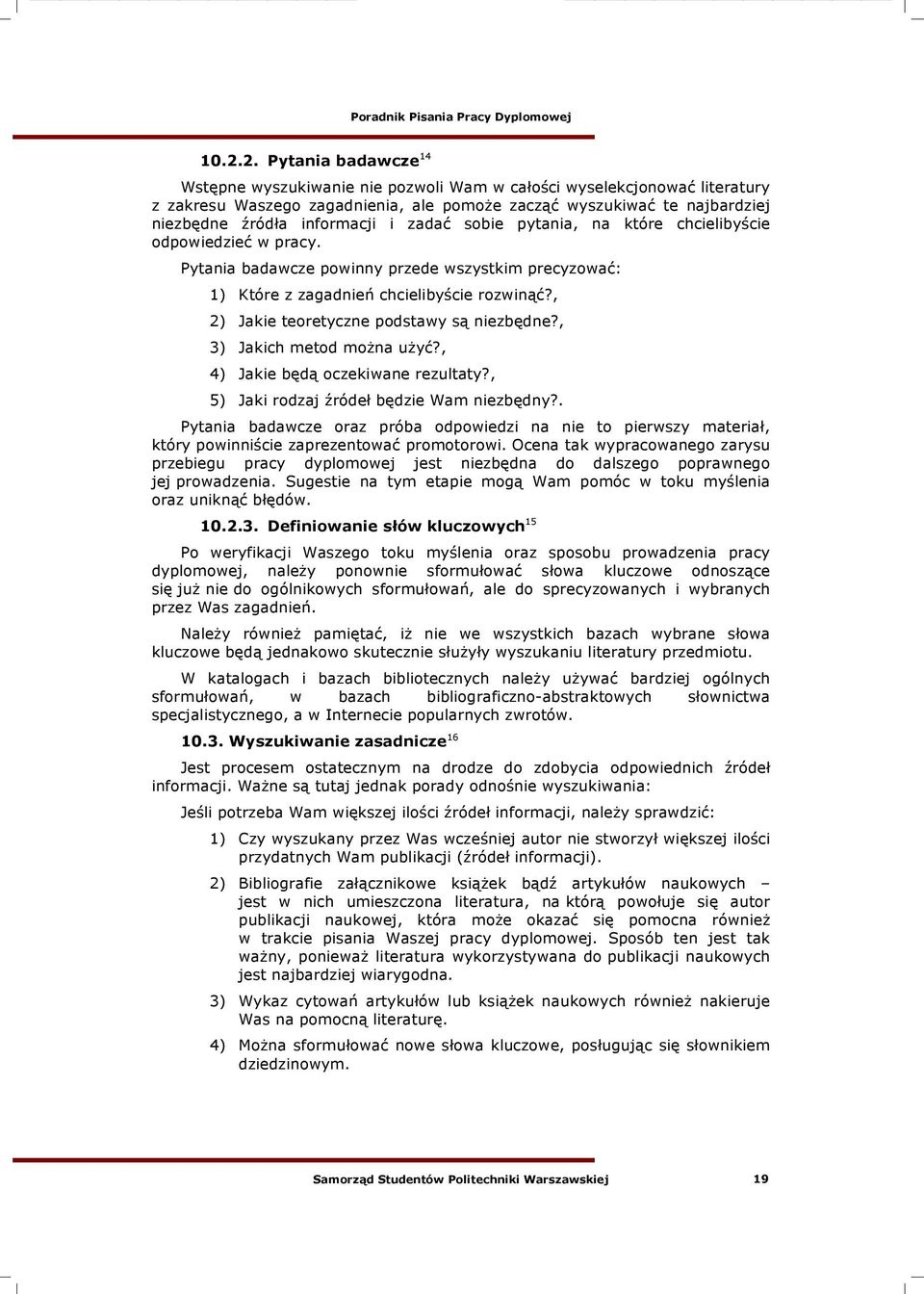 Poradnik Pisania Pracy Dyplomowej

10.2.2. Pytania badawcze$^{14}$

Wstępne wyszukiwanie nie pozwoli Wam w całości wyselekcjonować literatury z zakresu Waszego zagadnienia, ale pomoże zacząć wyszukiwać te najbardziej niezbędne źródła informacji i zadać sobie pytania, na które chcielibyście odpowiedzieć w pracy.

Pytania badawcze powinny przede wszystkim precyzować:

1) Które z zagadnień chcielibyście rozwinąć?,

2) Jakie teoretyczne podstawy są niezbędne?,

3) Jakich metod można użyć?,

4) Jakie będą oczekiwane rezultaty?,

5) Jaki rodzaj źródeł będzie Wam niezbędny?.

Pytania badawcze oraz próba odpowiedzi na nie to pierwszy materiał, który powinniście zaprezentować promotorowi. Ocena tak wypracowanego zarysu przebiegu pracy dyplomowej jest niezbędna do dalszego poprawnego jej prowadzenia. Sugestie na tym etapie mogą Wam pomóc w toku myślenia oraz uniknąć błędów.

10.2.3. Definiowanie słów kluczowych$^{15}$

Po weryfikacji Waszego toku myślenia oraz sposobu prowadzenia pracy dyplomowej, należy ponownie sformułować słowa kluczowe odnoszące się już nie do ogólnikowych sformułowań, ale do sprecyzowanych i wybranych przez Was zagadnień.

Należy również pamiętać, iż nie we wszystkich bazach wybrane słowa kluczowe będą jednakowo skutecznie służyły wyszukaniu literatury przedmiotu.

W katalogach i bazach bibliotecznych należy używać bardziej ogólnych sformułowań, w bazach bibliograficzno-abstraktowych słownictwa specjalistycznego, a w Internecie popularnych zwrotów.

10.3. Wyszukiwanie zasadnicze$^{16}$

Jest procesem ostatecznym na drodze do zdobycia odpowiednich źródeł informacji. Ważne są tutaj jednak porady odnośnie wyszukiwania:

Jeśli potrzeba Wam większej ilości źródeł informacji, należy sprawdzić:

1) Czy wyszukany przez Was wcześniej autor nie stworzył większej ilości przydatnych Wam publikacji (źródeł informacji).

2) Bibliografie załącznikowe książek bądź artykułów naukowych – jest w nich umieszczona literatura, na którą powołuje się autor publikacji naukowej, która może okazać się pomocna również w trakcie pisania Waszej pracy dyplomowej. Sposób ten jest tak ważny, ponieważ literatura wykorzystywana do publikacji naukowych jest najbardziej wiarygodna.

3) Wykaz cytowań artykułów lub książek naukowych również nakieruje Was na pomocną literaturę.

4) Można sformułować nowe słowa kluczowe, posługując się słownikiem dziedzinowym.

Samorząd Studentów Politechniki Warszawskiej 19